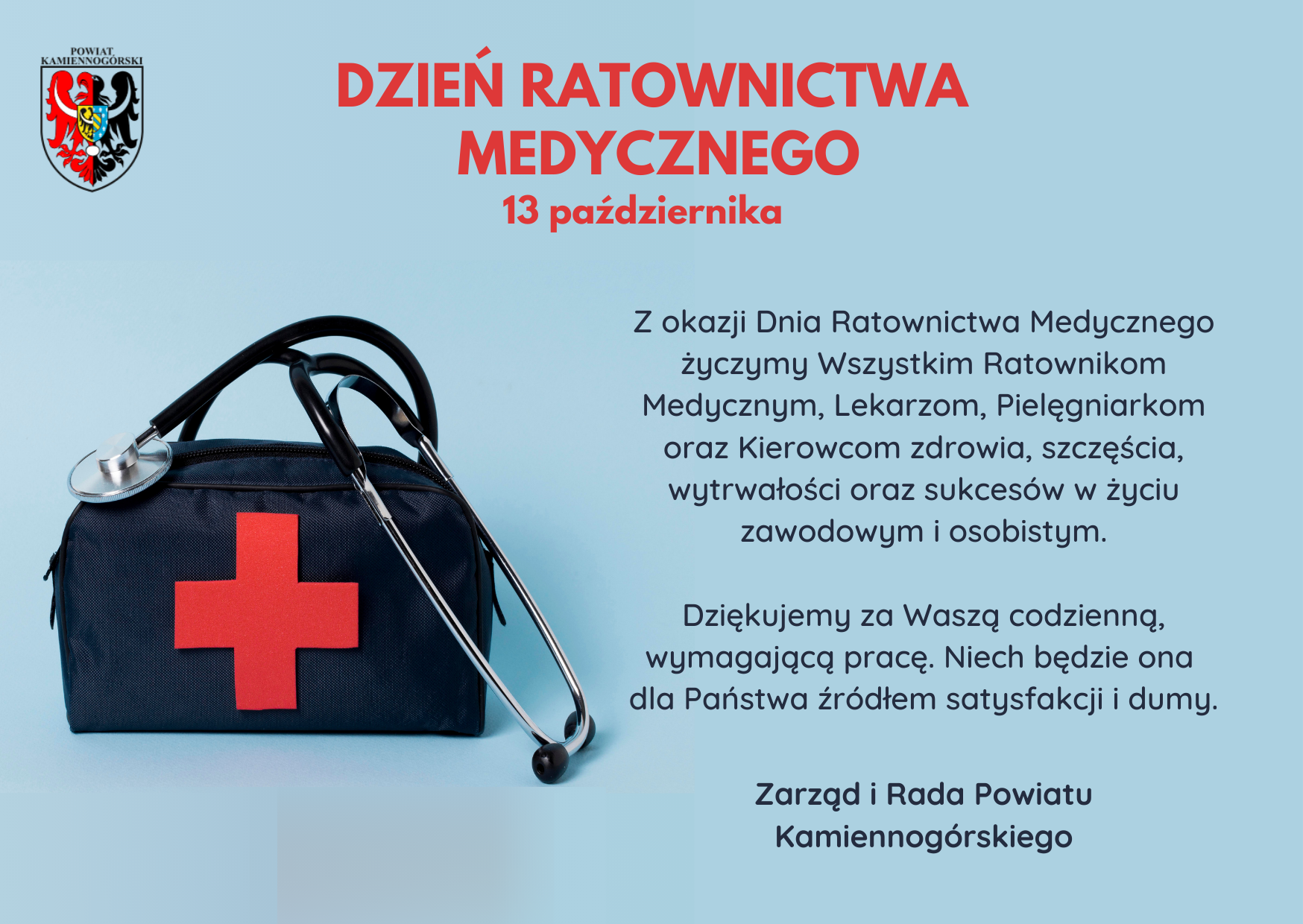 POWIAT
KAMIENNOGÓRSKI

DZIEŃ RATOWNICTWA MEDYCZNEGO
13 października

Z okazji Dnia Ratownictwa Medycznego życzymy Wszystkim Ratownikom Medycznym, Lekarzom, Pielęgniarkom oraz Kierowcom zdrowia, szczęścia, wytrwałości oraz sukcesów w życiu zawodowym i osobistym.

Dziękujemy za Waszą codzienną, wymagającą pracę. Niech będzie ona dla Państwa źródłem satysfakcji i dumy.

Zarząd i Rada Powiatu
Kamiennogórskiego